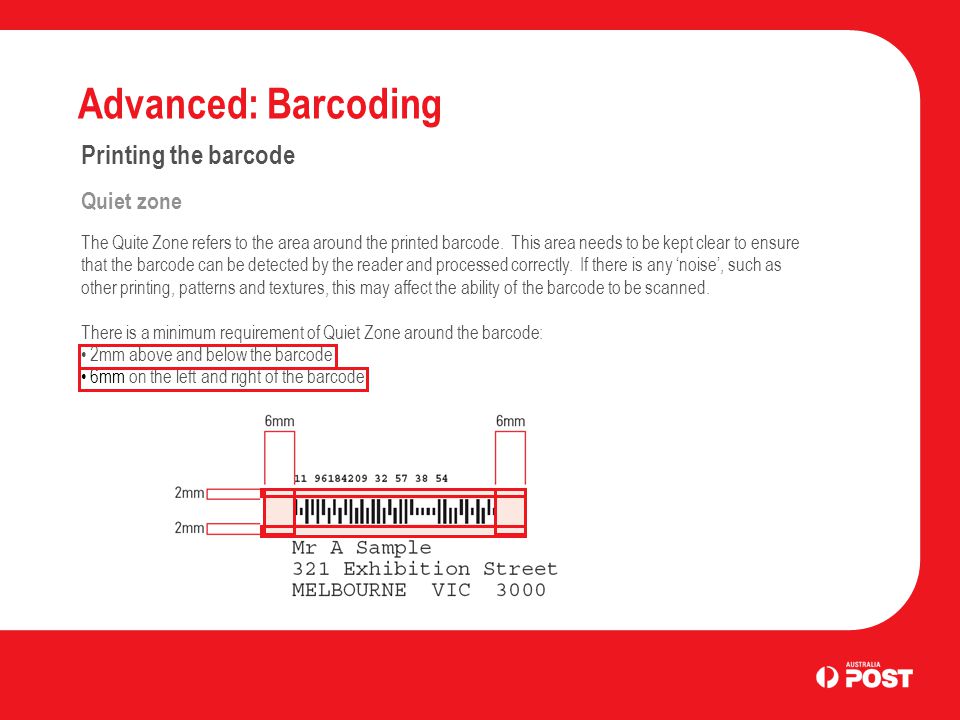 Advanced: Barcoding

Printing the barcode

Quiet zone

The Quite Zone refers to the area around the printed barcode. This area needs to be kept clear to ensure that the barcode can be detected by the reader and processed correctly. If there is any 'noise', such as other printing, patterns and textures, this may affect the ability of the barcode to be scanned.

There is a minimum requirement of Quiet Zone around the barcode:
• 2mm above and below the barcode
• 6mm on the left and right of the barcode

6mm
6mm
2mm
2mm
11 96184209 32 57 38 54
Mr A Sample
321 Exhibition Street
MELBOURNE VIC 3000

AUSTRALIA POST